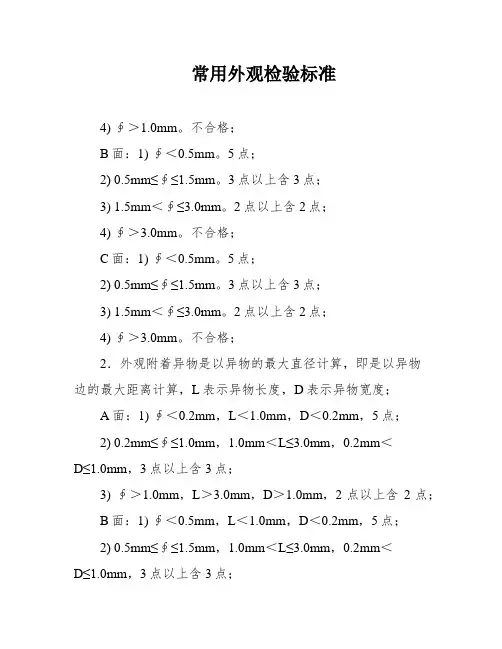 常用外观检验标准

4) ∮＞1.0mm。不合格；

B 面：1) ∮＜0.5mm。5 点；

2) 0.5mm≤∮≤1.5mm。3 点以上含 3 点；

3) 1.5mm＜∮≤3.0mm。2 点以上含 2 点；

4) ∮＞3.0mm。不合格；

C 面：1) ∮＜0.5mm。5 点；

2) 0.5mm≤∮≤1.5mm。3 点以上含 3 点；

3) 1.5mm＜∮≤3.0mm。2 点以上含 2 点；

4) ∮＞3.0mm。不合格；

2．外观附着异物是以异物的最大直径计算，即是以异物边的最大距离计算，L 表示异物长度，D 表示异物宽度；

A 面：1) ∮＜0.2mm，L＜1.0mm，D＜0.2mm，5 点；

2) 0.2mm≤∮≤1.0mm，1.0mm＜L≤3.0mm，0.2mm＜D≤1.0mm，3 点以上含 3 点；

3) ∮＞1.0mm，L＞3.0mm，D＞1.0mm，2 点以上含 2 点；

B 面：1) ∮＜0.5mm，L＜1.0mm，D＜0.2mm，5 点；

2) 0.5mm≤∮≤1.5mm，1.0mm＜L≤3.0mm，0.2mm＜D≤1.0mm，3 点以上含 3 点；